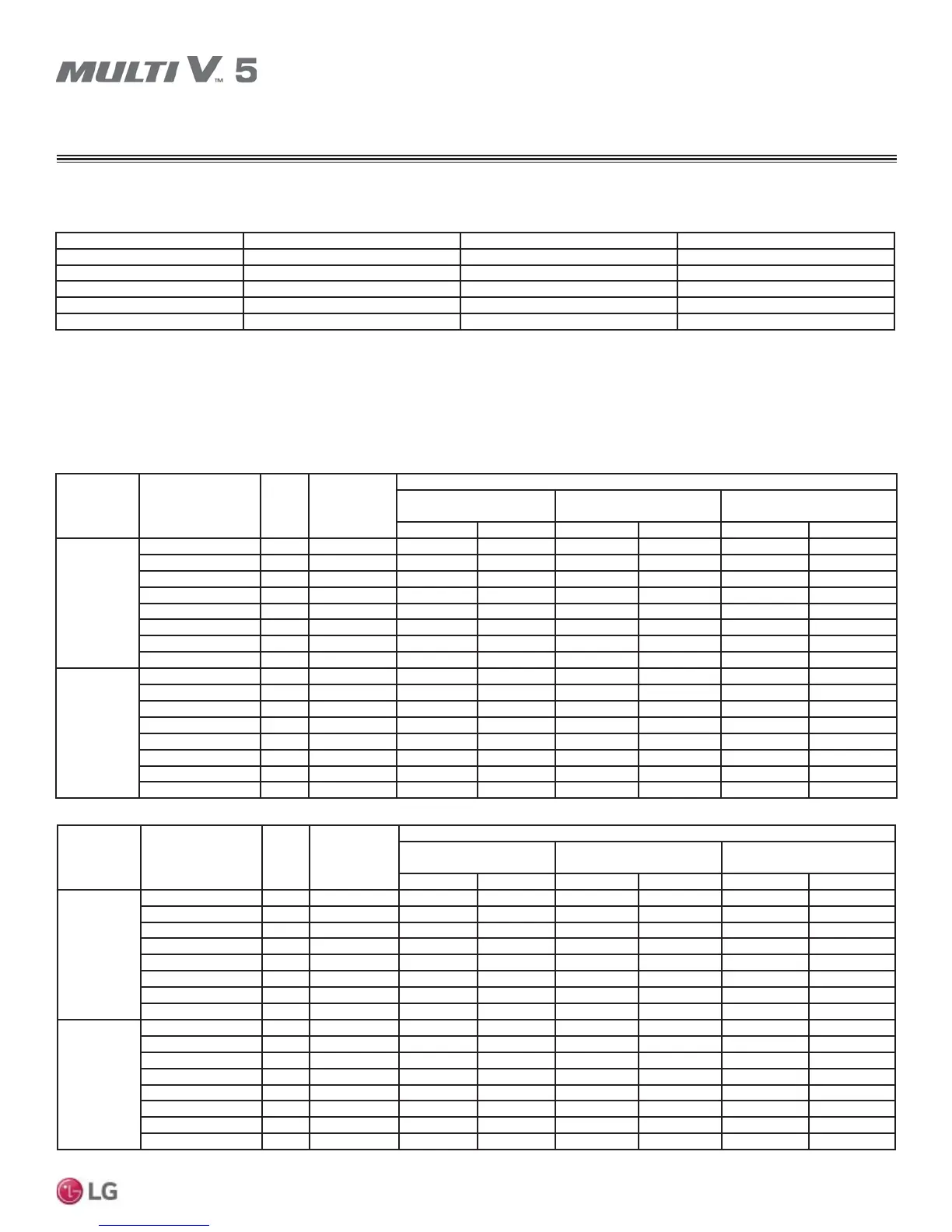 MULTI V™ 5

LG